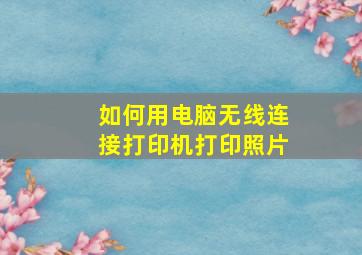 如何用电脑无线连接打印机打印照片